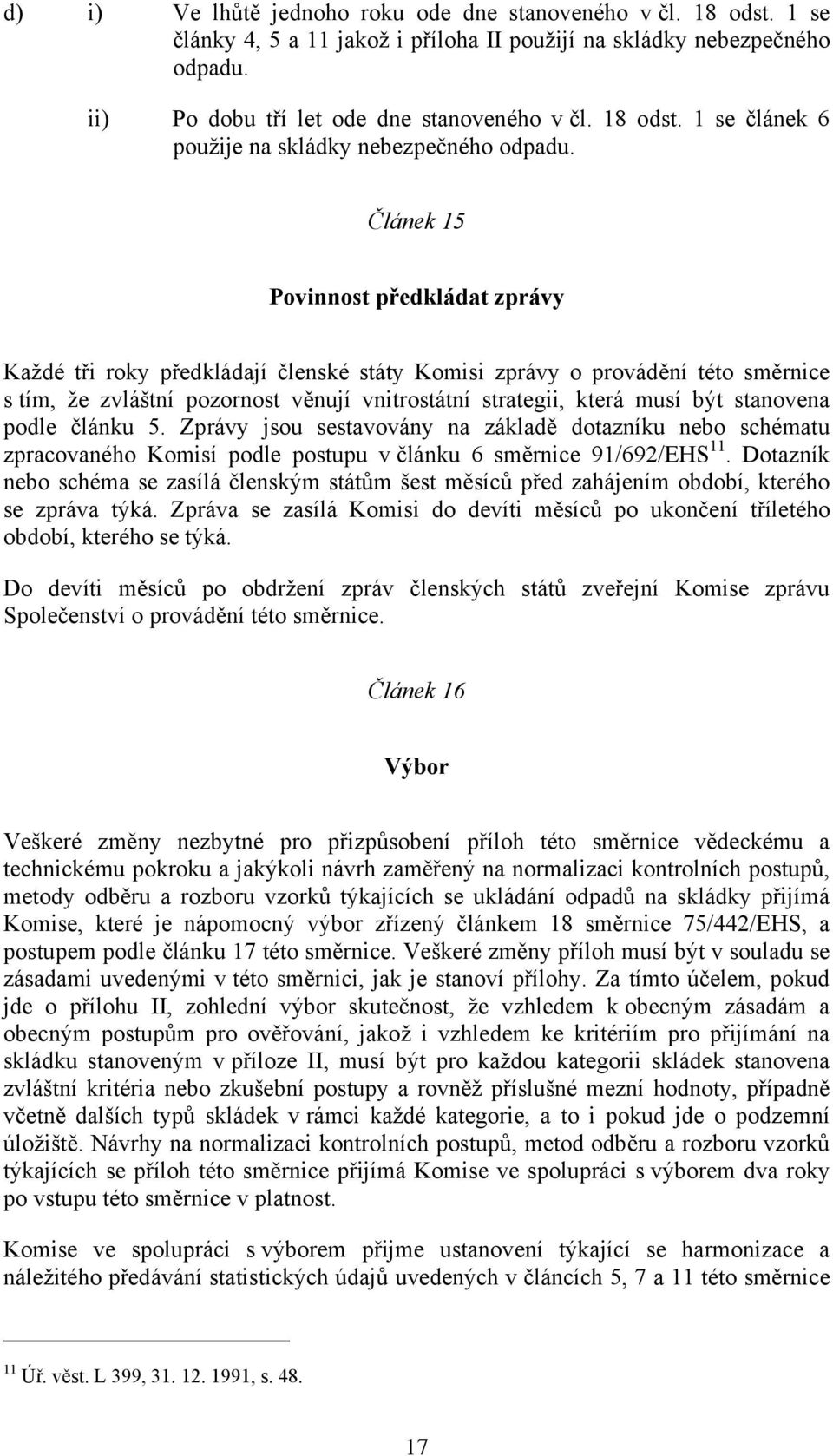 d) i) Ve lhůtě jednoho roku ode dne stanoveného v čl. 18 odst. 1 se články 4, 5 a 11 jakož i příloha II použijí na skládky nebezpečného odpadu.

ii) Po dobu tří let ode dne stanoveného v čl. 18 odst. 1 se článek 6 použije na skládky nebezpečného odpadu.

Článek 15

Povinnost předkládat zprávy

Každé tři roky předkládají členské státy Komisi zprávy o provádění této směrnice s tím, že zvláštní pozornost věnují vnitrostátní strategii, která musí být stanovena podle článku 5. Zprávy jsou sestavovány na základě dotazníku nebo schématu zpracovaného Komisí podle postupu v článku 6 směrnice 91/692/EHS$^{11}$. Dotazník nebo schéma se zasílá členským státům šest měsíců před zahájením období, kterého se zpráva týká. Zpráva se zasílá Komisi do devíti měsíců po ukončení tříletého období, kterého se týká.

Do devíti měsíců po obdržení zpráv členských států zveřejní Komise zprávu Společenství o provádění této směrnice.

Článek 16

Výbor

Veškeré změny nezbytné pro přizpůsobení příloh této směrnice vědeckému a technickému pokroku a jakýkoli návrh zaměřený na normalizaci kontrolních postupů, metody odběru a rozboru vzorků týkajících se ukládání odpadů na skládky přijímá Komise, které je nápomocný výbor zřízený článkem 18 směrnice 75/442/EHS, a postupem podle článku 17 této směrnice. Veškeré změny příloh musí být v souladu se zásadami uvedenými v této směrnici, jak je stanoví přílohy. Za tímto účelem, pokud jde o přílohu II, zohlední výbor skutečnost, že vzhledem k obecným zásadám a obecným postupům pro ověřování, jakož i vzhledem ke kritériím pro přijímání na skládku stanoveným v příloze II, musí být pro každou kategorii skládek stanovena zvláštní kritéria nebo zkušební postupy a rovněž příslušné mezní hodnoty, případně včetně dalších typů skládek v rámci každé kategorie, a to i pokud jde o podzemní úložiště. Návrhy na normalizaci kontrolních postupů, metod odběru a rozboru vzorků týkajících se příloh této směrnice přijímá Komise ve spolupráci s výborem dva roky po vstupu této směrnice v platnost.

Komise ve spolupráci s výborem přijme ustanovení týkající se harmonizace a náležitého předávání statistických údajů uvedených v článcích 5, 7 a 11 této směrnice

$^{11}$ Úř. věst. L 399, 31. 12. 1991, s. 48.

17